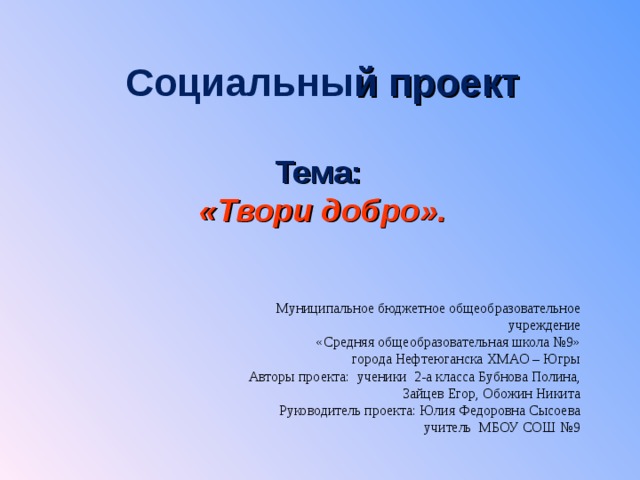 Социальный проект

Тема:
«Твори добро».

Муниципальное бюджетное общеобразовательное учреждение
«Средняя общеобразовательная школа №9»
города Нефтеюганска ХМАО – Югры
Авторы проекта: ученики 2-а класса Бубнова Полина, Зайцев Егор, Обожин Никита
Руководитель проекта: Юлия Федоровна Сысоева
учитель МБОУ СОШ №9